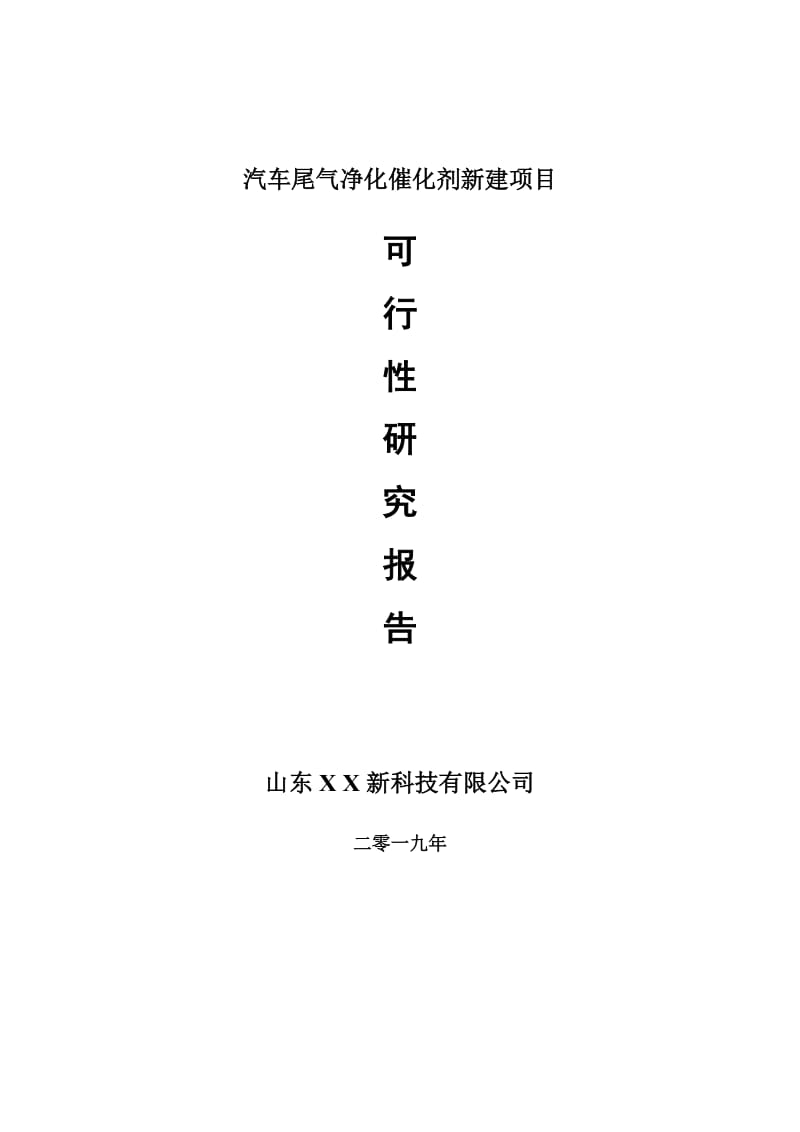 汽车尾气净化催化剂新建项目

可

行

性

研

究

报

告

山东 X X 新科技有限公司

二零一九年